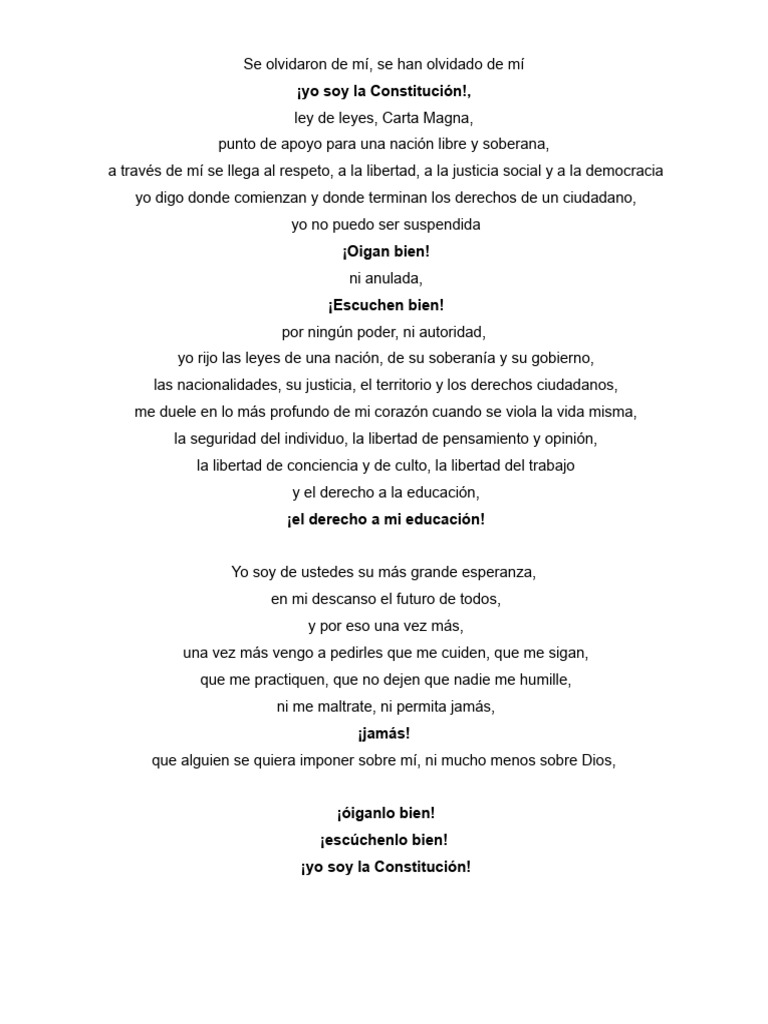 Se olvidaron de mí, se han olvidado de mí
¡yo soy la Constitución!,
ley de leyes, Carta Magna,
punto de apoyo para una nación libre y soberana,
a través de mí se llega al respeto, a la libertad, a la justicia social y a la democracia
yo digo donde comienzan y donde terminan los derechos de un ciudadano,
yo no puedo ser suspendida
¡Oigan bien!
ni anulada,
¡Escuchen bien!
por ningún poder, ni autoridad,
yo rijo las leyes de una nación, de su soberanía y su gobierno,
las nacionalidades, su justicia, el territorio y los derechos ciudadanos,
me duele en lo más profundo de mi corazón cuando se viola la vida misma,
la seguridad del individuo, la libertad de pensamiento y opinión,
la libertad de conciencia y de culto, la libertad del trabajo
y el derecho a la educación,
¡el derecho a mi educación!

Yo soy de ustedes su más grande esperanza,
en mi descanso el futuro de todos,
y por eso una vez más,
una vez más vengo a pedirles que me cuiden, que me sigan,
que me practiquen, que no dejen que nadie me humille,
ni me maltrate, ni permita jamás,
¡jamás!
que alguien se quiera imponer sobre mí, ni mucho menos sobre Dios,

¡óiganlo bien!
¡escúchenlo bien!
¡yo soy la Constitución!